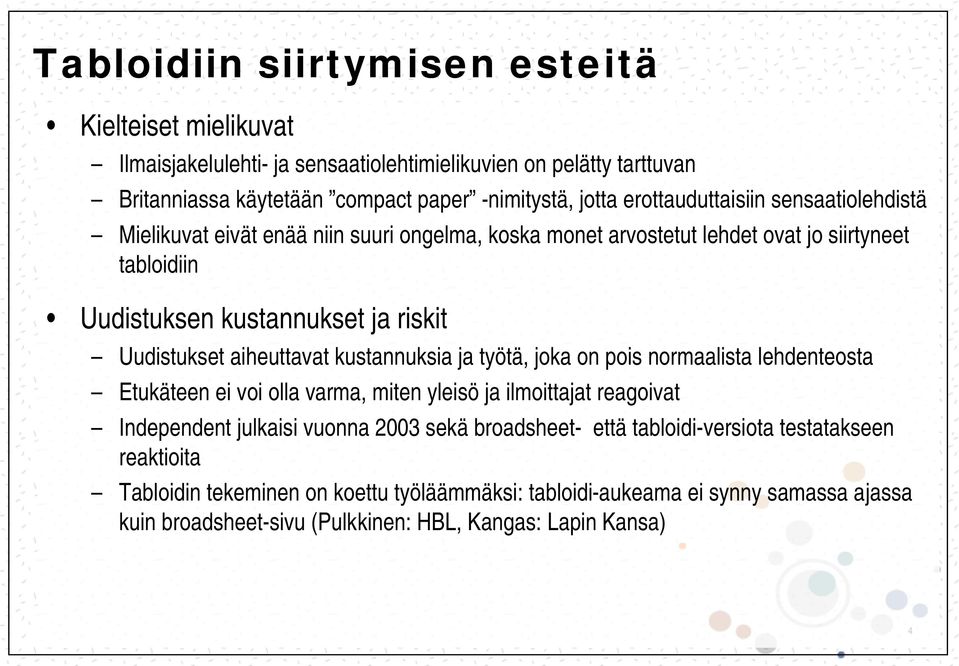 Tabloidiin siirtymisen esteitä

• Kielteiset mielikuvat
– Ilmaisjakelulehti- ja sensaatiolehtimielikuvien on pelätty tarttuvan
– Britanniassa käytetään ”compact paper” -nimitystä, jotta erottauduttaisiin sensaatiolehdistä
– Mielikuvat eivät enää niin suuri ongelma, koska monet arvostetut lehdet ovat jo siirtyneet tabloidiin

• Uudistuksen kustannukset ja riskit
– Uudistukset aiheuttavat kustannuksia ja työtä, joka on pois normaalista lehdenteosta
– Etukäteen ei voi olla varma, miten yleisö ja ilmoittajat reagoivat
– Independent julkaisi vuonna 2003 sekä broadsheet- että tabloidi-versiota testatakseen reaktioita
– Tabloidin tekeminen on koettu työläämmäksi: tabloidi-aukeama ei synny samassa ajassa kuin broadsheet-sivu (Pulkkinen: HBL, Kangas: Lapin Kansa)

4